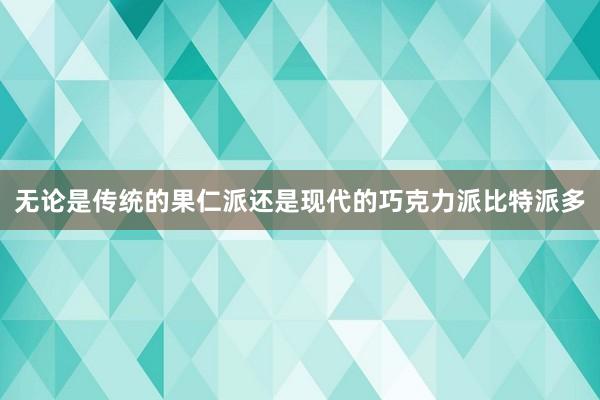 无论是传统的果仁派还是现代的巧克力派比特派多